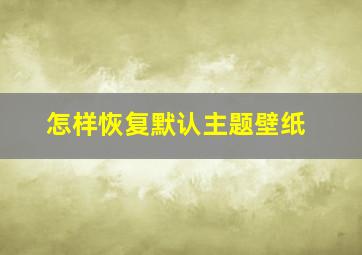 怎样恢复默认主题壁纸